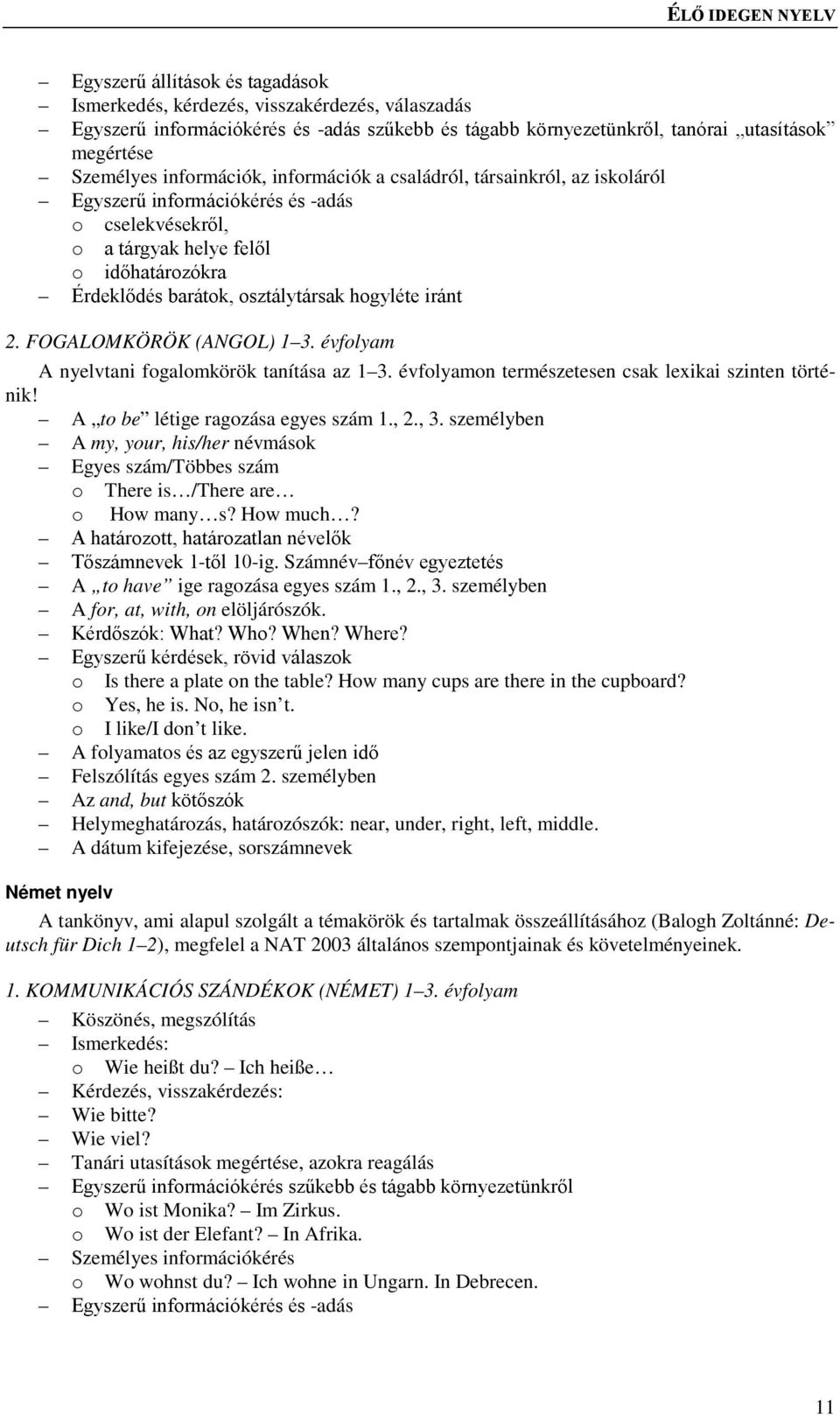 ÉLŐ IDEGEN NYELV

– Egyszerű állítások és tagadások
– Ismerkedés, kérdezés, visszakérdezés, válaszadás
– Egyszerű információkérés és -adás szűkebb és tágabb környezetünkről, tanórai „utasítások” megértése
– Személyes információk, információk a családról, társainkról, az iskoláról
– Egyszerű információkérés és -adás
o cselekvésekről,
o a tárgyak helye felől
o időhatározókra
– Érdeklődés barátok, osztálytársak hogyléte iránt

2. FOGALOMKÖRÖK (ANGOL) 1–3. évfolyam

A nyelvtani fogalomkörök tanítása az 1–3. évfolyamon természetesen csak lexikai szinten történik!
– A „to be” létige ragozása egyes szám 1., 2., 3. személyben
– A my, your, his/her névmások
– Egyes szám/Többes szám
o There is…/There are…
o How many…s? How much…?
– A határozott, határozatlan névelők
– Tőszámnevek 1-től 10-ig. Számnév–főnév egyeztetés
– A „to have” ige ragozása egyes szám 1., 2., 3. személyben
– A for, at, with, on elöljárószók.
– Kérdőszók: What? Who? When? Where?
– Egyszerű kérdések, rövid válaszok
o Is there a plate on the table? How many cups are there in the cupboard?
o Yes, he is. No, he isn’t.
o I like/I don’t like.
– A folyamatos és az egyszerű jelen idő
– Felszólítás egyes szám 2. személyben
– Az and, but kötőszók
– Helymeghatározás, határozószók: near, under, right, left, middle.
– A dátum kifejezése, sorszámnevek

Német nyelv

A tankönyv, ami alapul szolgált a témakörök és tartalmak összeállításához (Balogh Zoltánné: Deutsch für Dich 1–2), megfelel a NAT 2003 általános szempontjainak és követelményeinek.

1. KOMMUNIKÁCIÓS SZÁNDÉKOK (NÉMET) 1–3. évfolyam

– Köszönés, megszólítás
– Ismerkedés:
o Wie heißt du? – Ich heiße…
– Kérdezés, visszakérdezés:
– Wie bitte?
– Wie viel?
– Tanári utasítások megértése, azokra reagálás
– Egyszerű információkérés szűkebb és tágabb környezetünkről
o Wo ist Monika? – Im Zirkus.
o Wo ist der Elefant? – In Afrika.
– Személyes információkérés
o Wo wohnst du? – Ich wohne in Ungarn. In Debrecen.
– Egyszerű információkérés és -adás

11